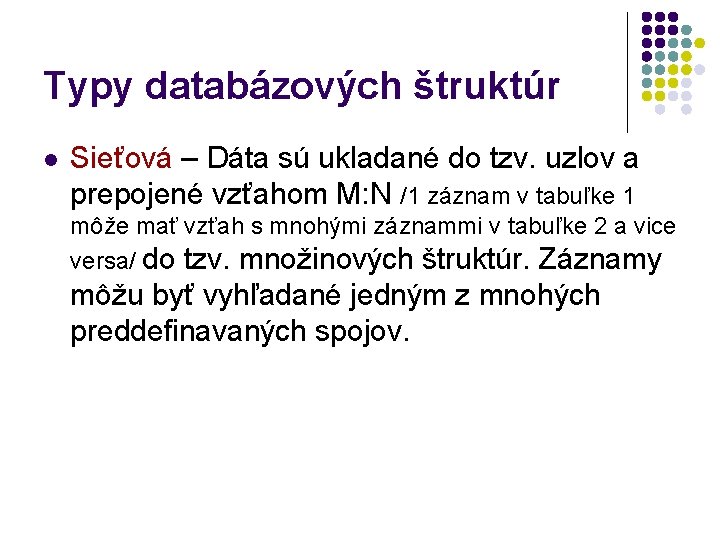 Typy databázových štruktúr

- Sieťová – Dáta sú ukladané do tzv. uzlov a prepojené vzťahom M:N /1 záznam v tabuľke 1 môže mať vzťah s mnohými záznammi v tabuľke 2 a vice versa/ do tzv. množinových štruktúr. Záznamy môžu byť vyhľadané jedným z mnohých preddefinavaných spojov.